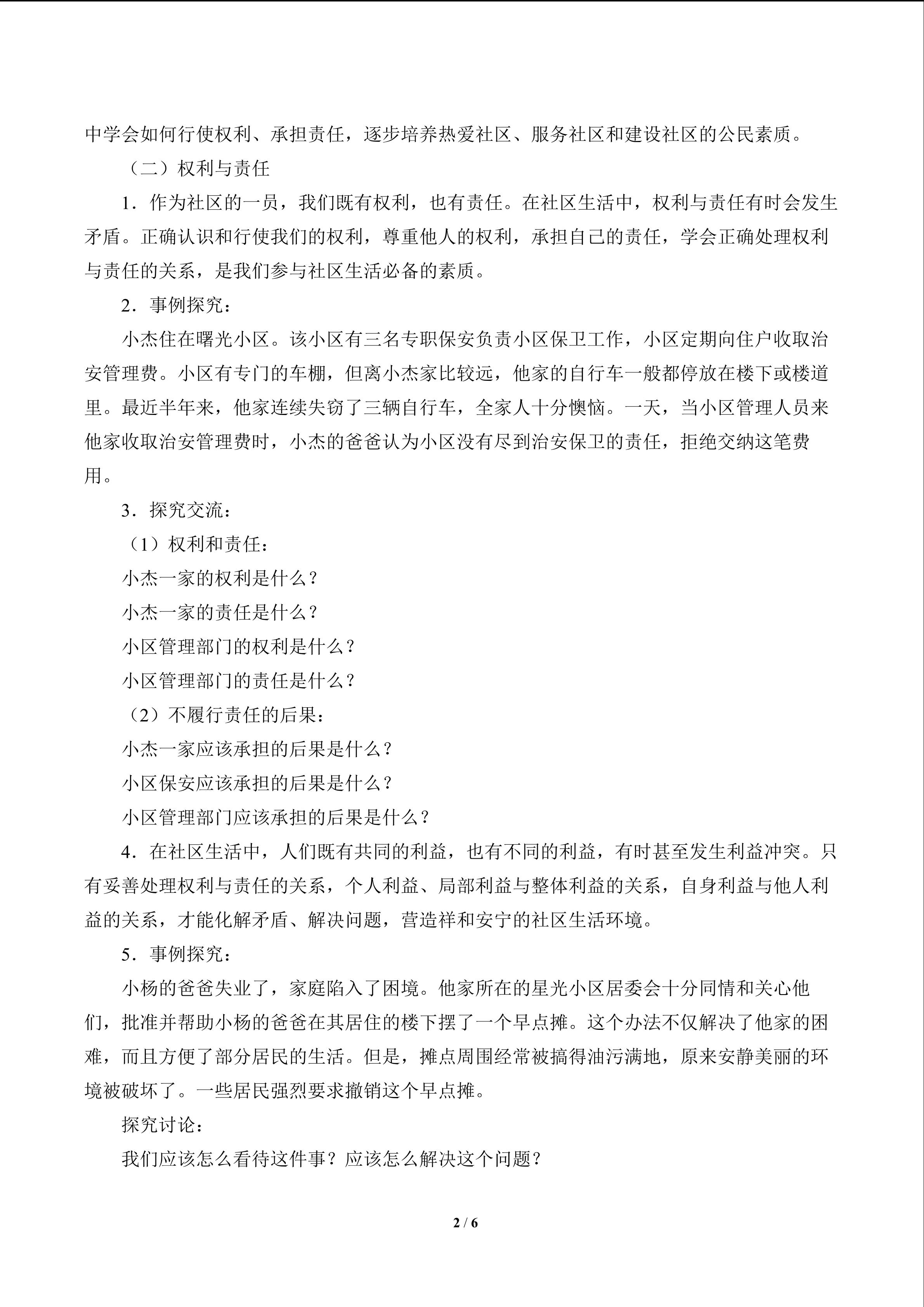 中学会如何行使权利、承担责任，逐步培养热爱社区、服务社区和建设社区的公民素质。

（二）权利与责任

1．作为社区的一员，我们既有权利，也有责任。在社区生活中，权利与责任有时会发生矛盾。正确认识和行使我们的权利，尊重他人的权利，承担自己的责任，学会正确处理权利与责任的关系，是我们参与社区生活必备的素质。

2．事例探究：

小杰住在曙光小区。该小区有三名专职保安负责小区保卫工作，小区定期向住户收取治安管理费。小区有专门的车棚，但离小杰家比较远，他家的自行车一般都停放在楼下或楼道里。最近半年来，他家连续失窃了三辆自行车，全家人十分懊恼。一天，当小区管理人员来他家收取治安管理费时，小杰的爸爸认为小区没有尽到治安保卫的责任，拒绝交纳这笔费用。

3．探究交流：

（1）权利和责任：

小杰一家的权利是什么？

小杰一家的责任是什么？

小区管理部门的权利是什么？

小区管理部门的责任是什么？

（2）不履行责任的后果：

小杰一家应该承担的后果是什么？

小区保安应该承担的后果是什么？

小区管理部门应该承担的后果是什么？

4．在社区生活中，人们既有共同的利益，也有不同的利益，有时甚至发生利益冲突。只有妥善处理权利与责任的关系，个人利益、局部利益与整体利益的关系，自身利益与他人利益的关系，才能化解矛盾、解决问题，营造祥和安宁的社区生活环境。

5．事例探究：

小杨的爸爸失业了，家庭陷入了困境。他家所在的星光小区居委会十分同情和关心他们，批准并帮助小杨的爸爸在其居住的楼下摆了一个早点摊。这个办法不仅解决了他家的困难，而且方便了部分居民的生活。但是，摊点周围经常被搞得油污满地，原来安静美丽的环境被破坏了。一些居民强烈要求撤销这个早点摊。

探究讨论：

我们应该怎么看待这件事？应该怎么解决这个问题？

2 / 6